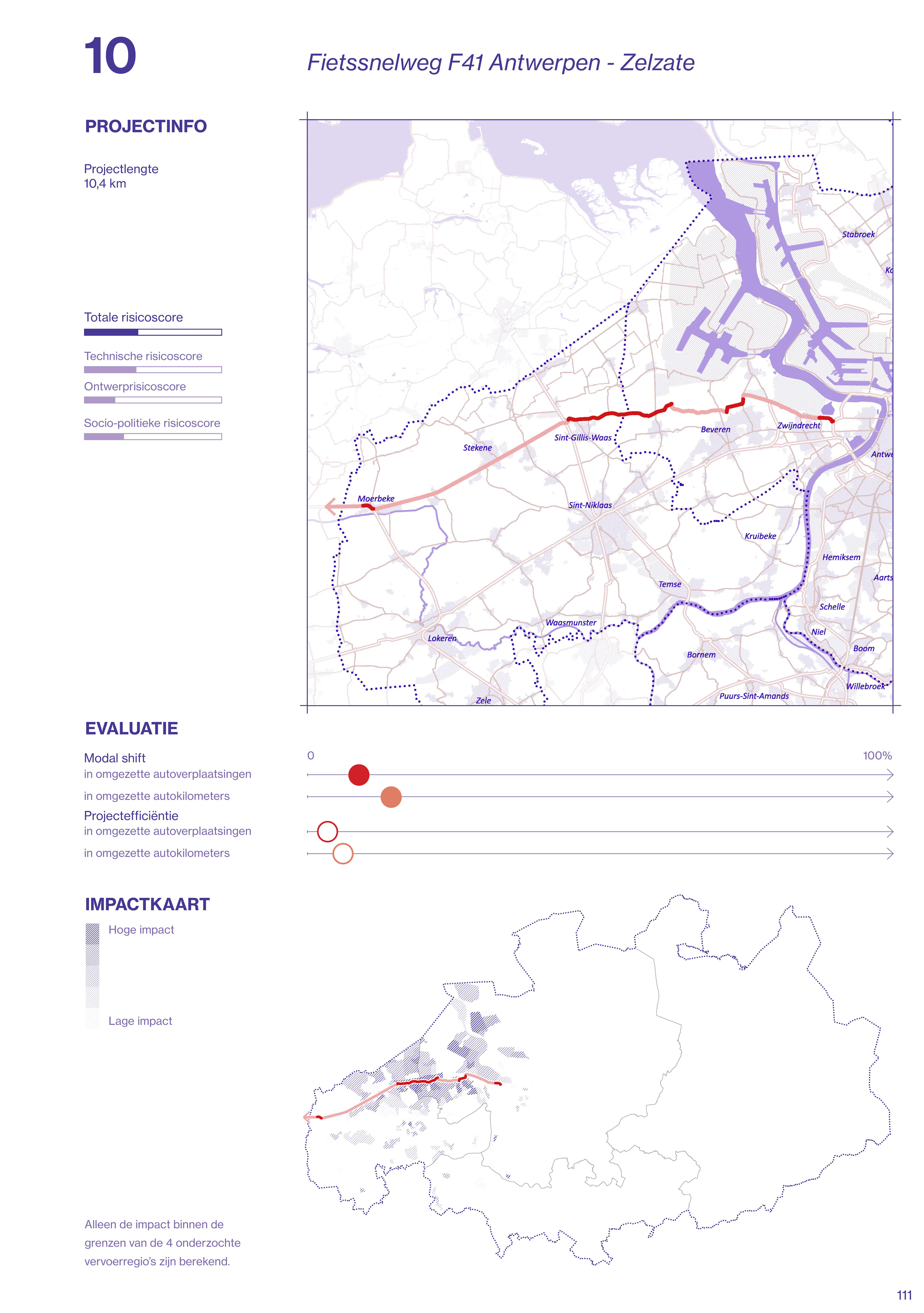 10

Fietssnelweg F41 Antwerpen - Zelzate

PROJECTINFO

Projectlengte
10,4 km

Totale risicoscore

Technische risicoscore

Ontwerprisicoscore

Socio-politieke risicoscore

Stabroek
Ka
Sint-Gillis-Waas
Beveren
Zwijndrecht
Stekene
Antwe
Moerbeke
Sint-Niklaas
Kruibeke
Hemiksem
Aarts
Temse
Schelle
Waasmunster
Niel
Lokeren
Boom
Bornem
Willebroek
Puurs-Sint-Amands
Zele

EVALUATIE

Modal shift
in omgezette autoverplaatsingen
in omgezette autokilometers
Projectefficiëntie
in omgezette autoverplaatsingen
in omgezette autokilometers

0
100%

IMPACTKAART

Hoge impact
Lage impact

Alleen de impact binnen de grenzen van de 4 onderzochte vervoerregio's zijn berekend.

111